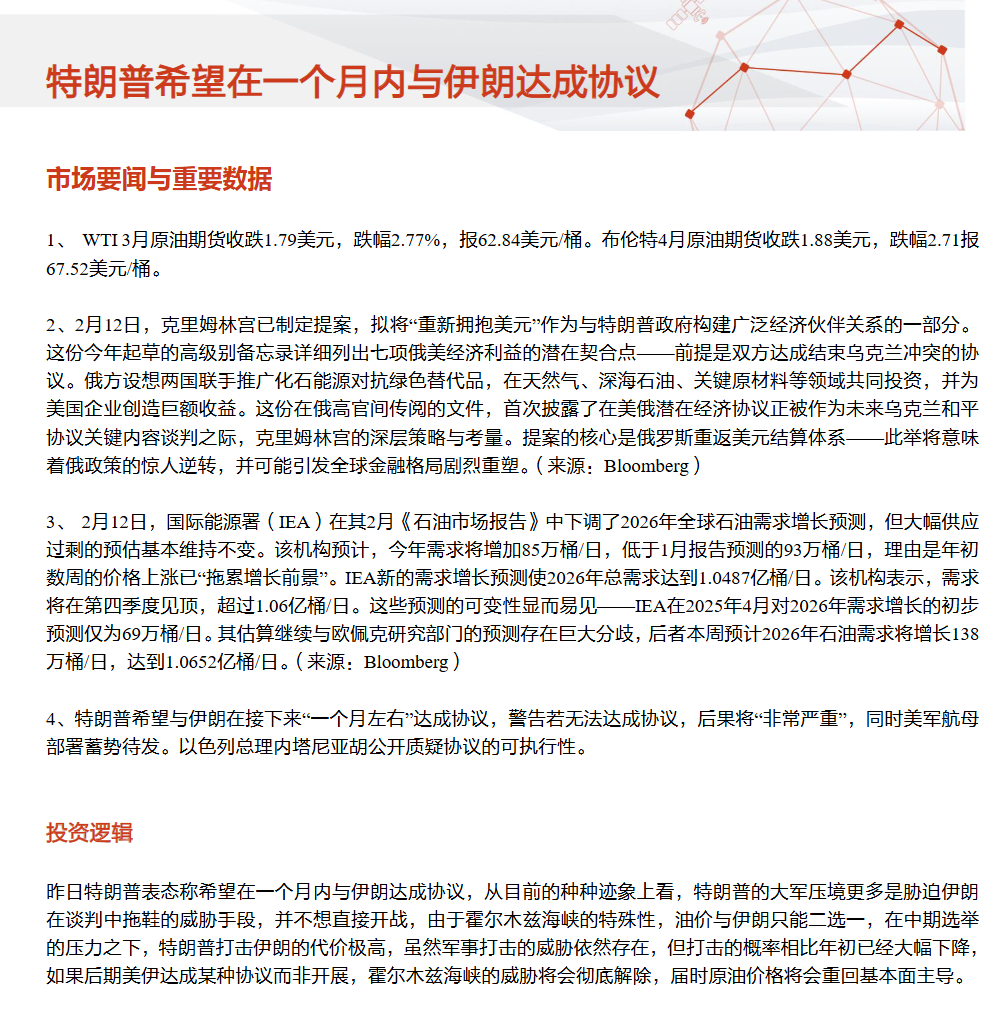 特朗普希望在一个月内与伊朗达成协议

市场要闻与重要数据

1、 WTI 3月原油期货收跌1.79美元，跌幅2.77%，报62.84美元/桶。布伦特4月原油期货收跌1.88美元，跌幅2.71报67.52美元/桶。

2、2月12日，克里姆林宫已制定提案，拟将“重新拥抱美元”作为与特朗普政府构建广泛经济伙伴关系的一部分。这份今年起草的高级别备忘录详细列出七项俄美经济利益的潜在契合点——前提是双方达成结束乌克兰冲突的协议。俄方设想两国联手推广化石能源对抗绿色替代品，在天然气、深海石油、关键原材料等领域共同投资，并为美国企业创造巨额收益。这份在俄高官间传阅的文件，首次披露了在美俄潜在经济协议正被作为未来乌克兰和平协议关键内容谈判之际，克里姆林宫的深层策略与考量。提案的核心是俄罗斯重返美元结算体系——此举将意味着俄政策的惊人逆转，并可能引发全球金融格局剧烈重塑。（来源：Bloomberg）

3、 2月12日，国际能源署（IEA）在其2月《石油市场报告》中下调了2026年全球石油需求增长预测，但大幅供应过剩的预估基本维持不变。该机构预计，今年需求将增加85万桶/日，低于1月报告预测的93万桶/日，理由是年初数周的价格上涨已“拖累增长前景”。IEA新的需求增长预测使2026年总需求达到1.0487亿桶/日。该机构表示，需求将在第四季度见顶，超过1.06亿桶/日。这些预测的可变性显而易见——IEA在2025年4月对2026年需求增长的初步预测仅为69万桶/日。其估算继续与欧佩克研究部门的预测存在巨大分歧，后者本周预计2026年石油需求将增长138万桶/日，达到1.0652亿桶/日。（来源：Bloomberg）

4、特朗普希望与伊朗在接下来“一个月左右”达成协议，警告若无法达成协议，后果将“非常严重”，同时美军航母部署蓄势待发。以色列总理内塔尼亚胡公开质疑协议的可执行性。

投资逻辑

昨日特朗普表态称希望在一个月内与伊朗达成协议，从目前的种种迹象上看，特朗普的大军压境更多是胁迫伊朗在谈判中拖鞋的威胁手段，并不想直接开战，由于霍尔木兹海峡的特殊性，油价与伊朗只能二选一，在中期选举的压力之下，特朗普打击伊朗的代价极高，虽然军事打击的威胁依然存在，但打击的概率相比年初已经大幅下降，如果后期美伊达成某种协议而非开展，霍尔木兹海峡的威胁将会彻底解除，届时原油价格将会重回基本面主导。